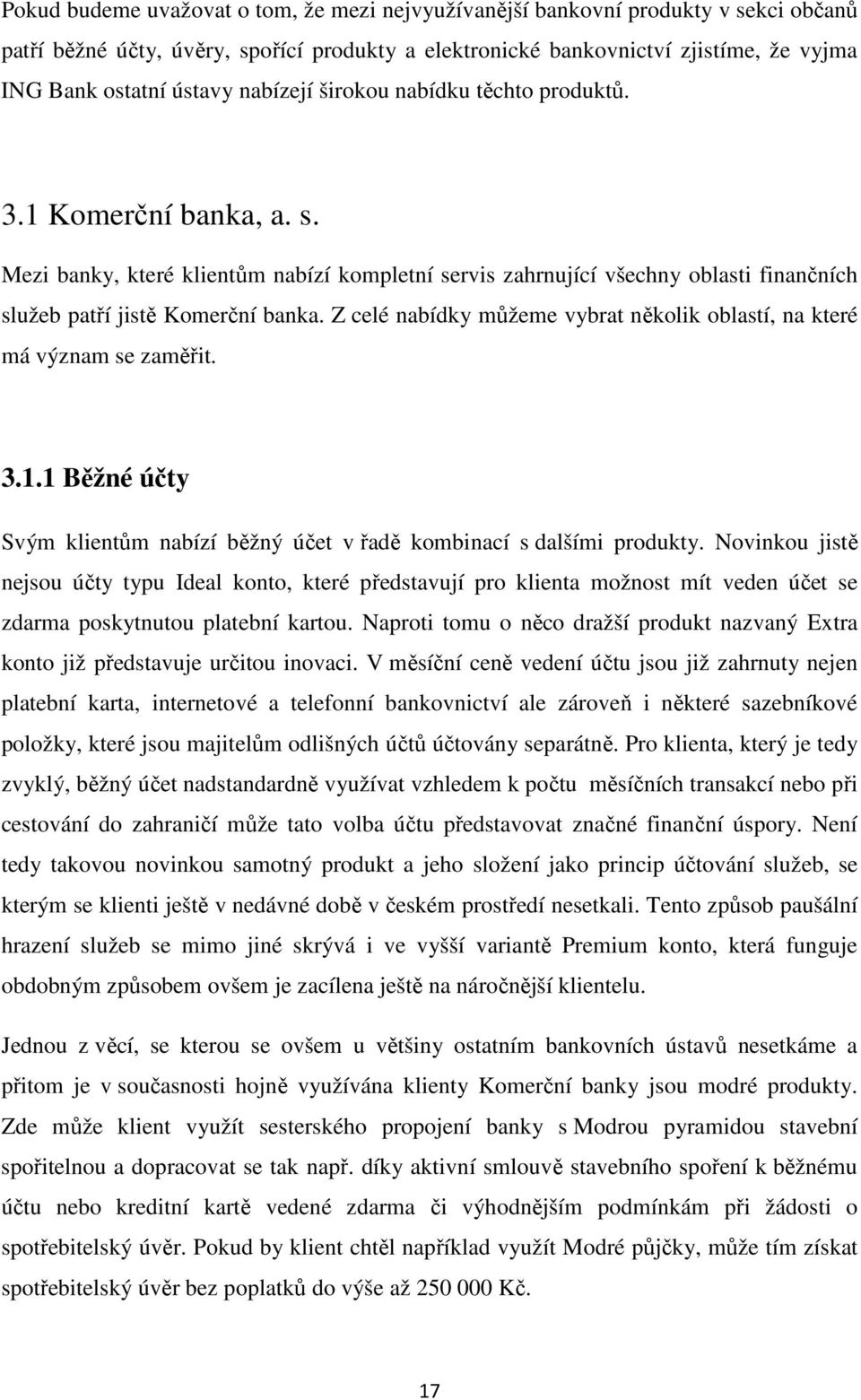 Pokud budeme uvažovat o tom, že mezi nejvyužívanější bankovní produkty v sekci občanů patří běžné účty, úvěry, spořící produkty a elektronické bankovnictví zjistíme, že vyjma ING Bank ostatní ústavy nabízejí širokou nabídku těchto produktů.

3.1 Komerční banka, a. s.

Mezi banky, které klientům nabízí kompletní servis zahrnující všechny oblasti finančních služeb patří jistě Komerční banka. Z celé nabídky můžeme vybrat několik oblastí, na které má význam se zaměřit.

3.1.1 Běžné účty

Svým klientům nabízí běžný účet v řadě kombinací s dalšími produkty. Novinkou jistě nejsou účty typu Ideal konto, které představují pro klienta možnost mít veden účet se zdarma poskytnutou platební kartou. Naproti tomu o něco dražší produkt nazvaný Extra konto již představuje určitou inovaci. V měsíční ceně vedení účtu jsou již zahrnuty nejen platební karta, internetové a telefonní bankovnictví ale zároveň i některé sazebníkové položky, které jsou majitelům odlišných účtů účtovány separátně. Pro klienta, který je tedy zvyklý, běžný účet nadstandardně využívat vzhledem k počtu měsíčních transakcí nebo při cestování do zahraničí může tato volba účtu představovat značné finanční úspory. Není tedy takovou novinkou samotný produkt a jeho složení jako princip účtování služeb, se kterým se klienti ještě v nedávné době v českém prostředí nesetkali. Tento způsob paušální hrazení služeb se mimo jiné skrývá i ve vyšší variantě Premium konto, která funguje obdobným způsobem ovšem je zacílena ještě na náročnější klientelu.

Jednou z věcí, se kterou se ovšem u většiny ostatním bankovních ústavů nesetkáme a přitom je v současnosti hojně využívána klienty Komerční banky jsou modré produkty. Zde může klient využít sesterského propojení banky s Modrou pyramidou stavební spořitelnou a dopracovat se tak např. díky aktivní smlouvě stavebního spoření k běžnému účtu nebo kreditní kartě vedené zdarma či výhodnějším podmínkám při žádosti o spotřebitelský úvěr. Pokud by klient chtěl například využít Modré půjčky, může tím získat spotřebitelský úvěr bez poplatků do výše až 250 000 Kč.

17